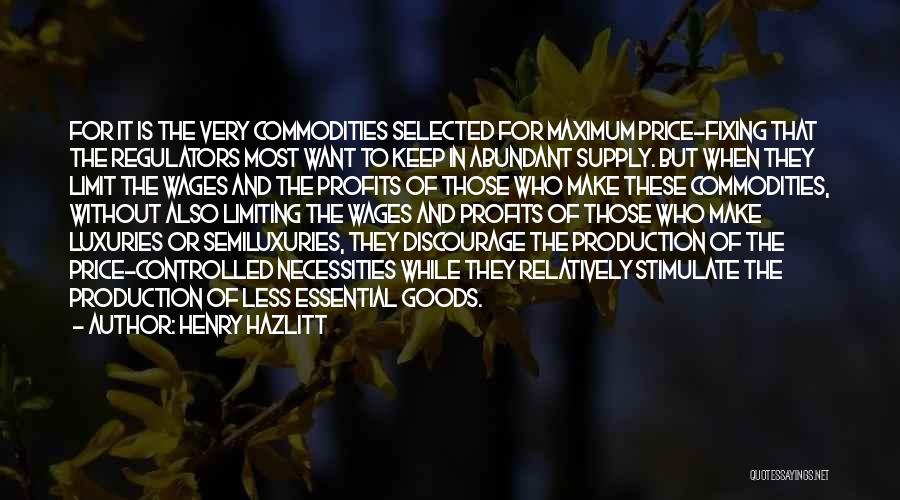 FOR IT IS THE VERY COMMODITIES SELECTED FOR MAXIMUM PRICE-FIXING THAT THE REGULATORS MOST WANT TO KEEP IN ABUNDANT SUPPLY. BUT WHEN THEY LIMIT THE WAGES AND THE PROFITS OF THOSE WHO MAKE THESE COMMODITIES, WITHOUT ALSO LIMITING THE WAGES AND PROFITS OF THOSE WHO MAKE LUXURIES OR SEMILUXURIES, THEY DISCOURAGE THE PRODUCTION OF THE PRICE-CONTROLLED NECESSITIES WHILE THEY RELATIVELY STIMULATE THE PRODUCTION OF LESS ESSENTIAL GOODS.
- AUTHOR: HENRY HAZLITT

QUOTESSAYINGS.NET